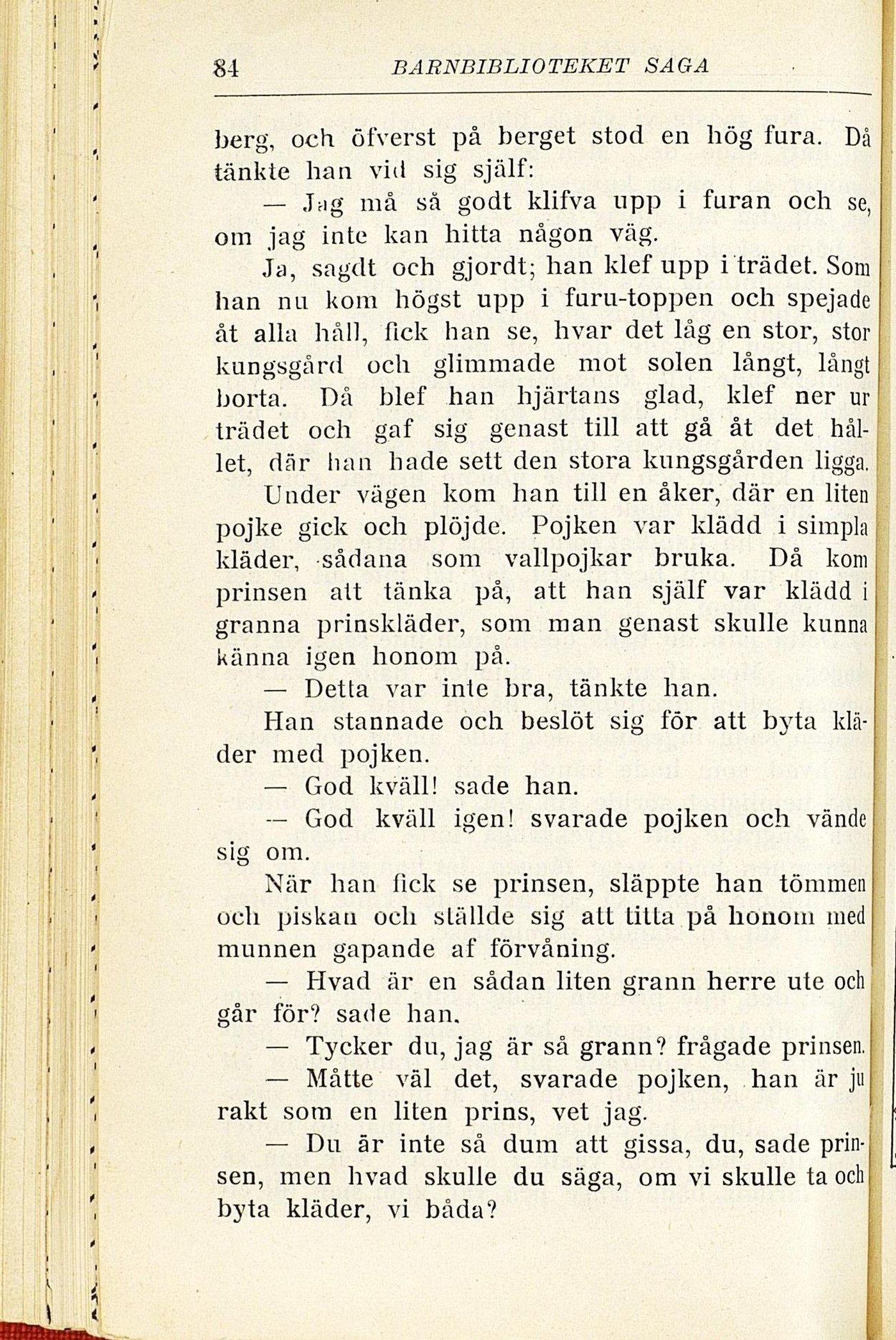 84 BARNBIBLIOTEKET SAGA

berg, och öfverst på berget stod en hög fura. Då tänkte han vid sig själf:

— Jag må så godt klifva upp i furan och se, om jag inte kan hitta någon väg.

Ja, sagdt och gjordt; han klef upp i trädet. Som han nu kom högst upp i furu-toppen och spejade åt alla håll, fick han se, hvar det låg en stor, stor kungsgård och glimmade mot solen långt, långt borta. Då blef han hjärtans glad, klef ner ur trädet och gaf sig genast till att gå åt det hållet, där han hade sett den stora kungsgården ligga.

Under vägen kom han till en åker, där en liten pojke gick och plöjde. Pojken var klädd i simpla kläder, sådana som vallpojkar bruka. Då kom prinsen att tänka på, att han själf var klädd i granna prinskläder, som man genast skulle kunna känna igen honom på.

— Detta var inte bra, tänkte han.

Han stannade och beslöt sig för att byta kläder med pojken.

— God kväll! sade han.

— God kväll igen! svarade pojken och vände sig om.

När han fick se prinsen, släppte han tömmen och piskan och ställde sig att titta på honom med munnen gapande af förvåning.

— Hvad är en sådan liten grann herre ute och går för? sade han.

— Tycker du, jag är så grann? frågade prinsen.

— Måtte väl det, svarade pojken, han är ju rakt som en liten prins, vet jag.

— Du är inte så dum att gissa, du, sade prinsen, men hvad skulle du säga, om vi skulle ta och byta kläder, vi båda?